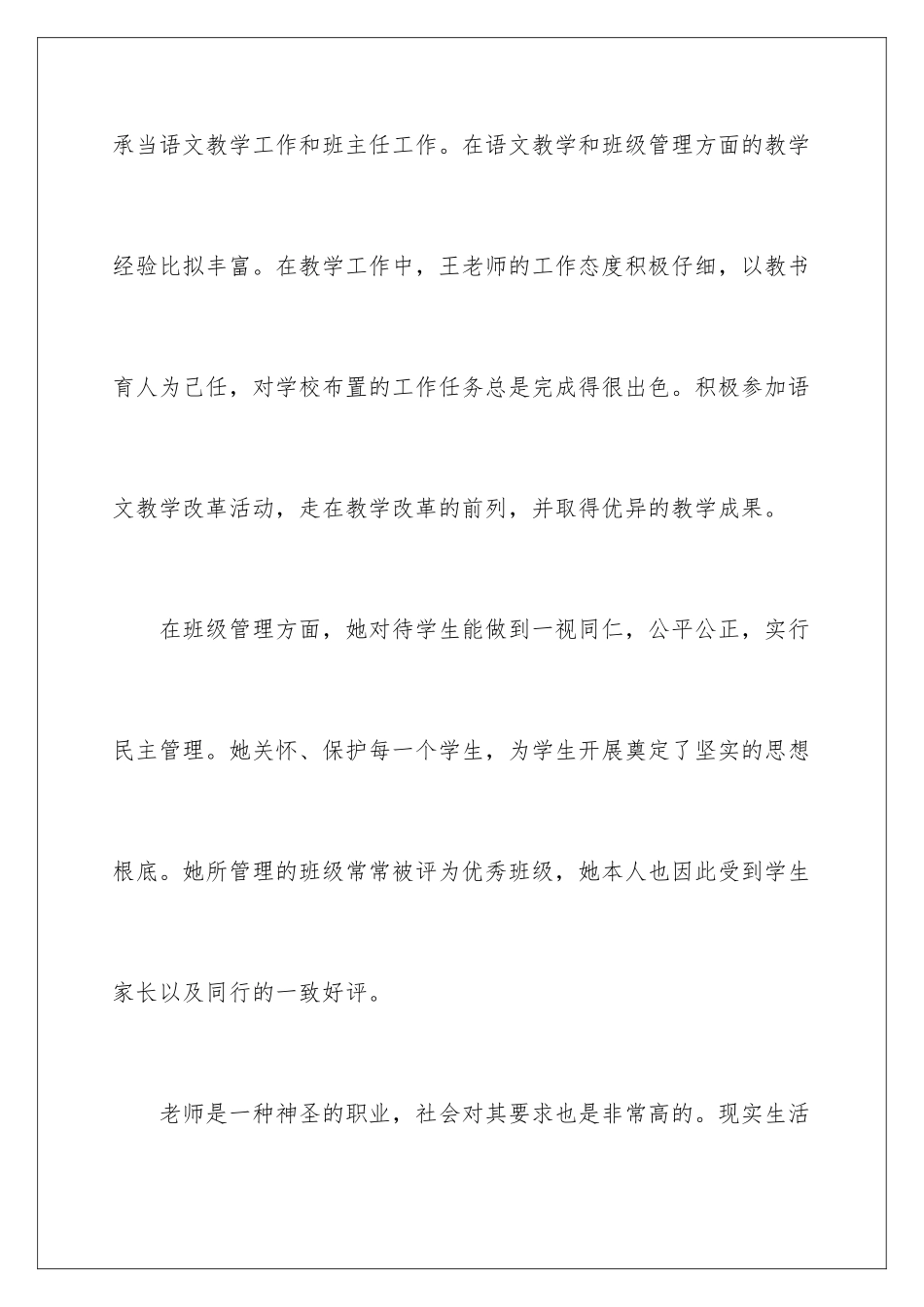 承当语文教学工作和班主任工作。在语文教学和班级管理方面的教学经验比拟丰富。在教学工作中，王老师的工作态度积极仔细，以教书育人为己任，对学校布置的工作任务总是完成得很出色。积极参加语文教学改革活动，走在教学改革的前列，并取得优异的教学成果。

在班级管理方面，她对待学生能做到一视同仁，公平公正，实行民主管理。她关怀、保护每一个学生，为学生开展奠定了坚实的思想根底。她所管理的班级常常被评为优秀班级，她本人也因此受到学生家长以及同行的一致好评。

老师是一种神圣的职业，社会对其要求也是非常高的。现实生活